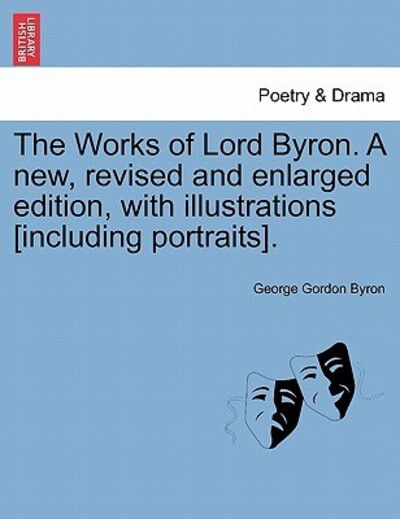 BRITISH LIBRARY

Poetry & Drama

The Works of Lord Byron. A new, revised and enlarged edition, with illustrations [including portraits].

George Gordon Byron